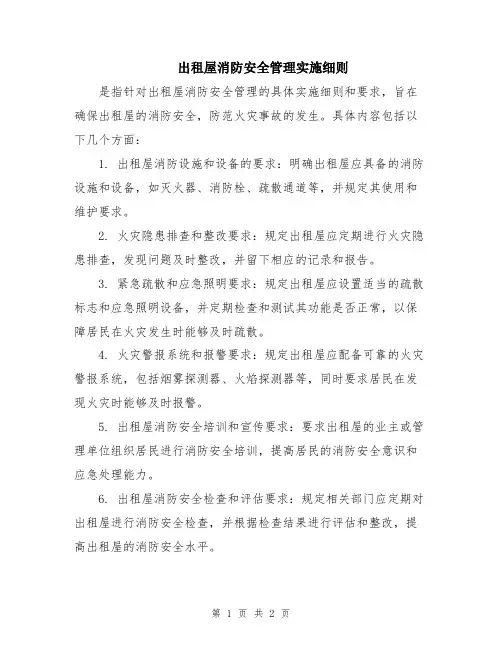 出租屋消防安全管理实施细则

是指针对出租屋消防安全管理的具体实施细则和要求，旨在确保出租屋的消防安全，防范火灾事故的发生。具体内容包括以下几个方面：

1. 出租屋消防设施和设备的要求：明确出租屋应具备的消防设施和设备，如灭火器、消防栓、疏散通道等，并规定其使用和维护要求。

2. 火灾隐患排查和整改要求：规定出租屋应定期进行火灾隐患排查，发现问题及时整改，并留下相应的记录和报告。

3. 紧急疏散和应急照明要求：规定出租屋应设置适当的疏散标志和应急照明设备，并定期检查和测试其功能是否正常，以保障居民在火灾发生时能够及时疏散。

4. 火灾警报系统和报警要求：规定出租屋应配备可靠的火灾警报系统，包括烟雾探测器、火焰探测器等，同时要求居民在发现火灾时能够及时报警。

5. 出租屋消防安全培训和宣传要求：要求出租屋的业主或管理单位组织居民进行消防安全培训，提高居民的消防安全意识和应急处理能力。

6. 出租屋消防安全检查和评估要求：规定相关部门应定期对出租屋进行消防安全检查，并根据检查结果进行评估和整改，提高出租屋的消防安全水平。

第 1 页 共 2 页